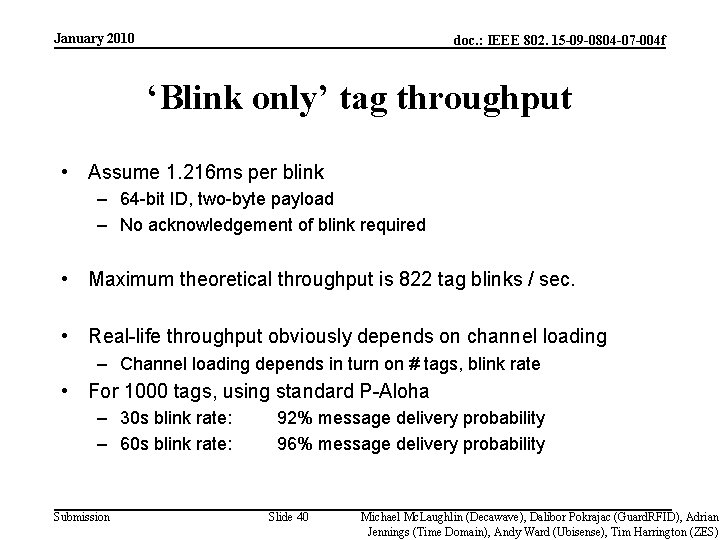 January 2010

doc.: IEEE 802. 15-09-0804-07-004f

‘Blink only’ tag throughput

• Assume 1.216ms per blink
– 64-bit ID, two-byte payload
– No acknowledgement of blink required

• Maximum theoretical throughput is 822 tag blinks / sec.

• Real-life throughput obviously depends on channel loading
– Channel loading depends in turn on # tags, blink rate
• For 1000 tags, using standard P-Aloha
– 30s blink rate: 92% message delivery probability
– 60s blink rate: 96% message delivery probability

Submission

Slide 40

Michael McLaughlin (Decawave), Dalibor Pokrajac (GuardRFID), Adrian Jennings (Time Domain), Andy Ward (Ubisense), Tim Harrington (ZES)